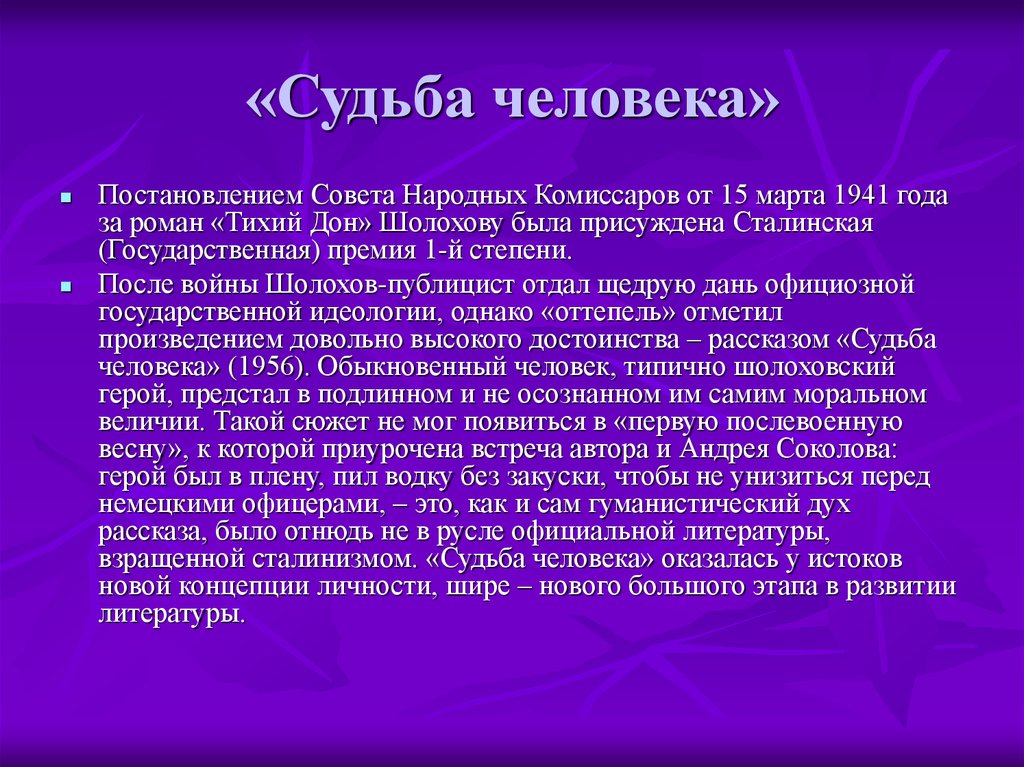 «Судьба человека»

Постановлением Совета Народных Комиссаров от 15 марта 1941 года за роман «Тихий Дон» Шолохову была присуждена Сталинская (Государственная) премия 1-й степени.

После войны Шолохов-публицист отдал щедрую дань официозной государственной идеологии, однако «оттепель» отметил произведением довольно высокого достоинства – рассказом «Судьба человека» (1956). Обыкновенный человек, типично шолоховский герой, предстал в подлинном и не осознанном им самим моральном величии. Такой сюжет не мог появиться в «первую послевоенную весну», к которой приурочена встреча автора и Андрея Соколова: герой был в плену, пил водку без закуски, чтобы не унизиться перед немецкими офицерами, – это, как и сам гуманистический дух рассказа, было отнюдь не в русле официальной литературы, взращенной сталинизмом. «Судьба человека» оказалась у истоков новой концепции личности, шире – нового большого этапа в развитии литературы.